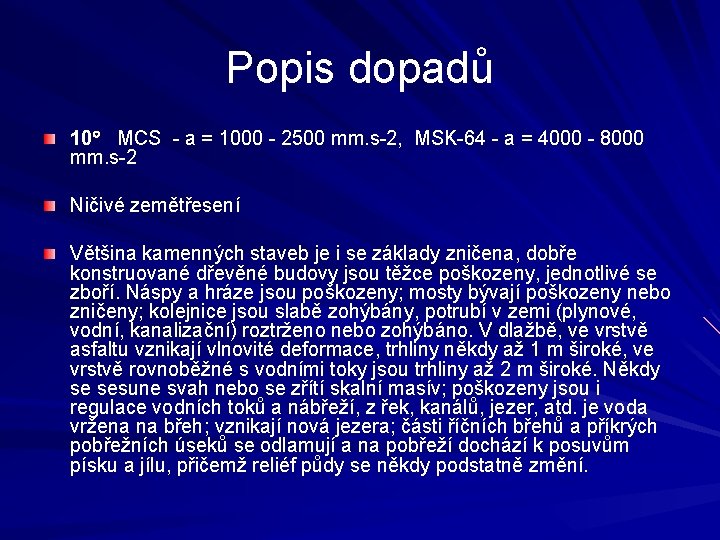 Popis dopadů

10° MCS - a = 1000 - 2500 mm.s-2, MSK-64 - a = 4000 - 8000 mm.s-2

Ničivé zemětřesení

Většina kamenných staveb je i se základy zničena, dobře konstruované dřevěné budovy jsou těžce poškozeny, jednotlivé se zboří. Náspy a hráze jsou poškozeny; mosty bývají poškozeny nebo zničeny; kolejnice jsou slabě zohýbány, potrubí v zemi (plynové, vodní, kanalizační) roztrženo nebo zohýbáno. V dlažbě, ve vrstvě asfaltu vznikají vlnovité deformace, trhliny někdy až 1 m široké, ve vrstvě rovnoběžné s vodními toky jsou trhliny až 2 m široké. Někdy se sesune svah nebo se zřítí skalní masív; poškozeny jsou i regulace vodních toků a nábřeží, z řek, kanálů, jezer, atd. je voda vržena na břeh; vznikají nová jezera; části říčních břehů a příkrých pobřežních úseků se odlamují a na pobřeží dochází k posuvům písku a jílu, přičemž reliéf půdy se někdy podstatně změní.